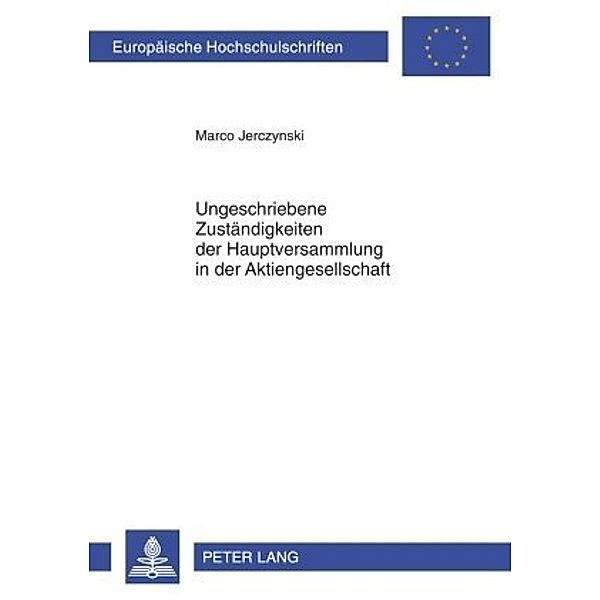 Europäische Hochschulschriften

Marco Jerczynski

Ungeschriebene Zuständigkeiten der Hauptversammlung in der Aktiengesellschaft

PETER LANG